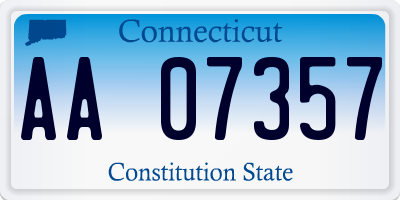 Connecticut

AA 07357

Constitution State